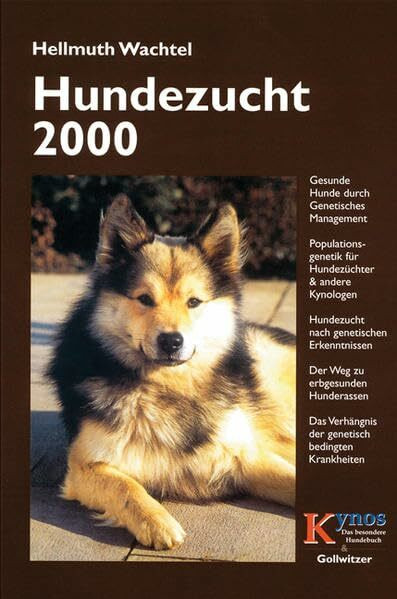 Hellmuth Wachtel

Hundezucht 2000

Gesunde Hunde durch Genetisches Management

Populationsgenetik für Hundezüchter & andere Kynologen

Hundezucht nach genetischen Erkenntnissen

Der Weg zu erbgesunden Hunderassen

Das Verhängnis der genetisch bedingten Krankheiten

Kynos
Das besondere Hundebuch
&
Gollwitzer